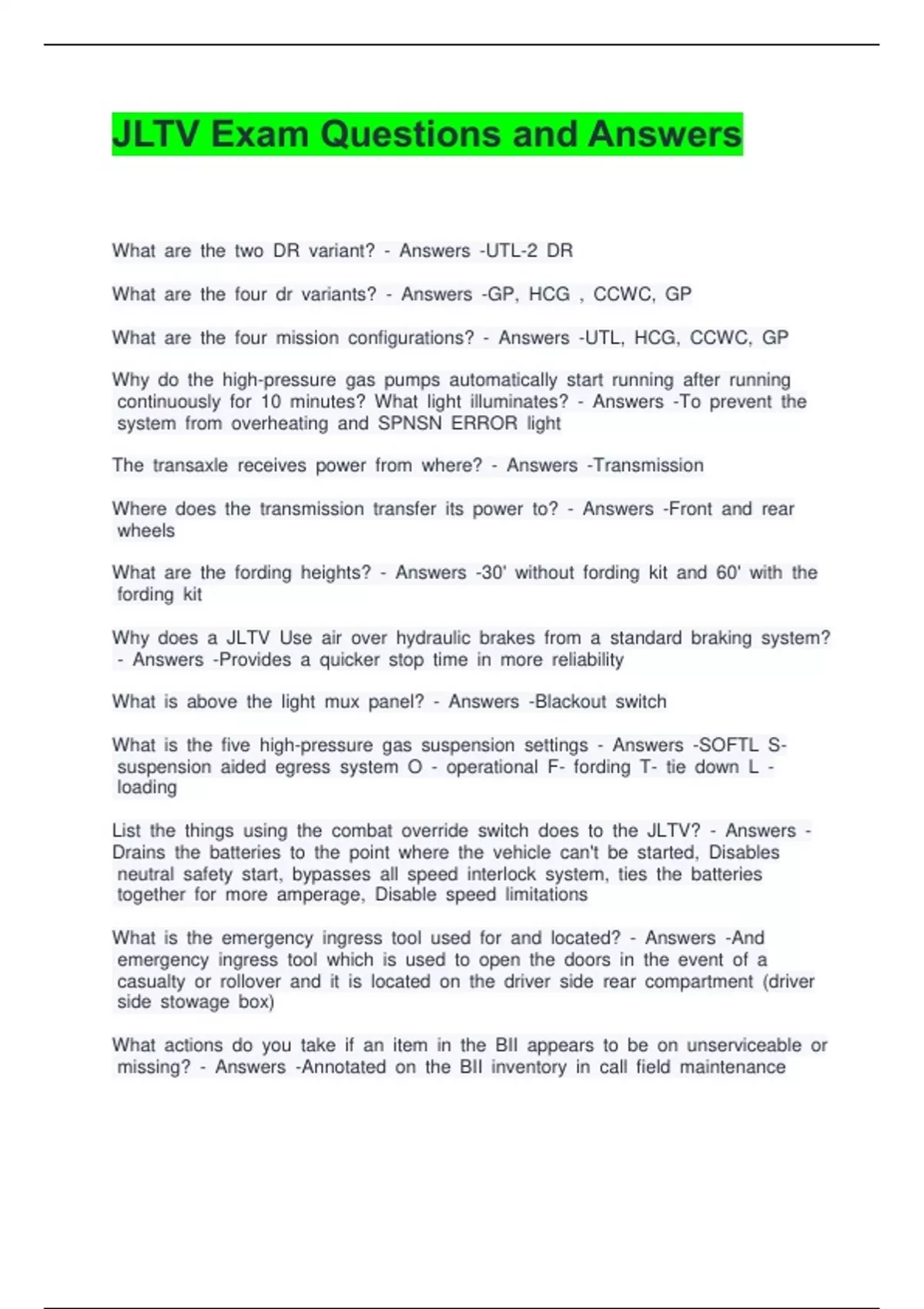 JLTV Exam Questions and Answers

What are the two DR variant? - Answers -UTL-2 DR

What are the four dr variants? - Answers -GP, HCG , CCWC, GP

What are the four mission configurations? - Answers -UTL, HCG, CCWC, GP

Why do the high-pressure gas pumps automatically start running after running continuously for 10 minutes? What light illuminates? - Answers -To prevent the system from overheating and SPNSN ERROR light

The transaxle receives power from where? - Answers -Transmission

Where does the transmission transfer its power to? - Answers -Front and rear wheels

What are the fording heights? - Answers -30' without fording kit and 60' with the fording kit

Why does a JLTV Use air over hydraulic brakes from a standard braking system? - Answers -Provides a quicker stop time in more reliability

What is above the light mux panel? - Answers -Blackout switch

What is the five high-pressure gas suspension settings - Answers -SOFTL S- suspension aided egress system O - operational F- fording T- tie down L - loading

List the things using the combat override switch does to the JLTV? - Answers - Drains the batteries to the point where the vehicle can't be started, Disables neutral safety start, bypasses all speed interlock system, ties the batteries together for more amperage, Disable speed limitations

What is the emergency ingress tool used for and located? - Answers -And emergency ingress tool which is used to open the doors in the event of a casualty or rollover and it is located on the driver side rear compartment (driver side stowage box)

What actions do you take if an item in the BII appears to be on unserviceable or missing? - Answers -Annotated on the BII inventory in call field maintenance